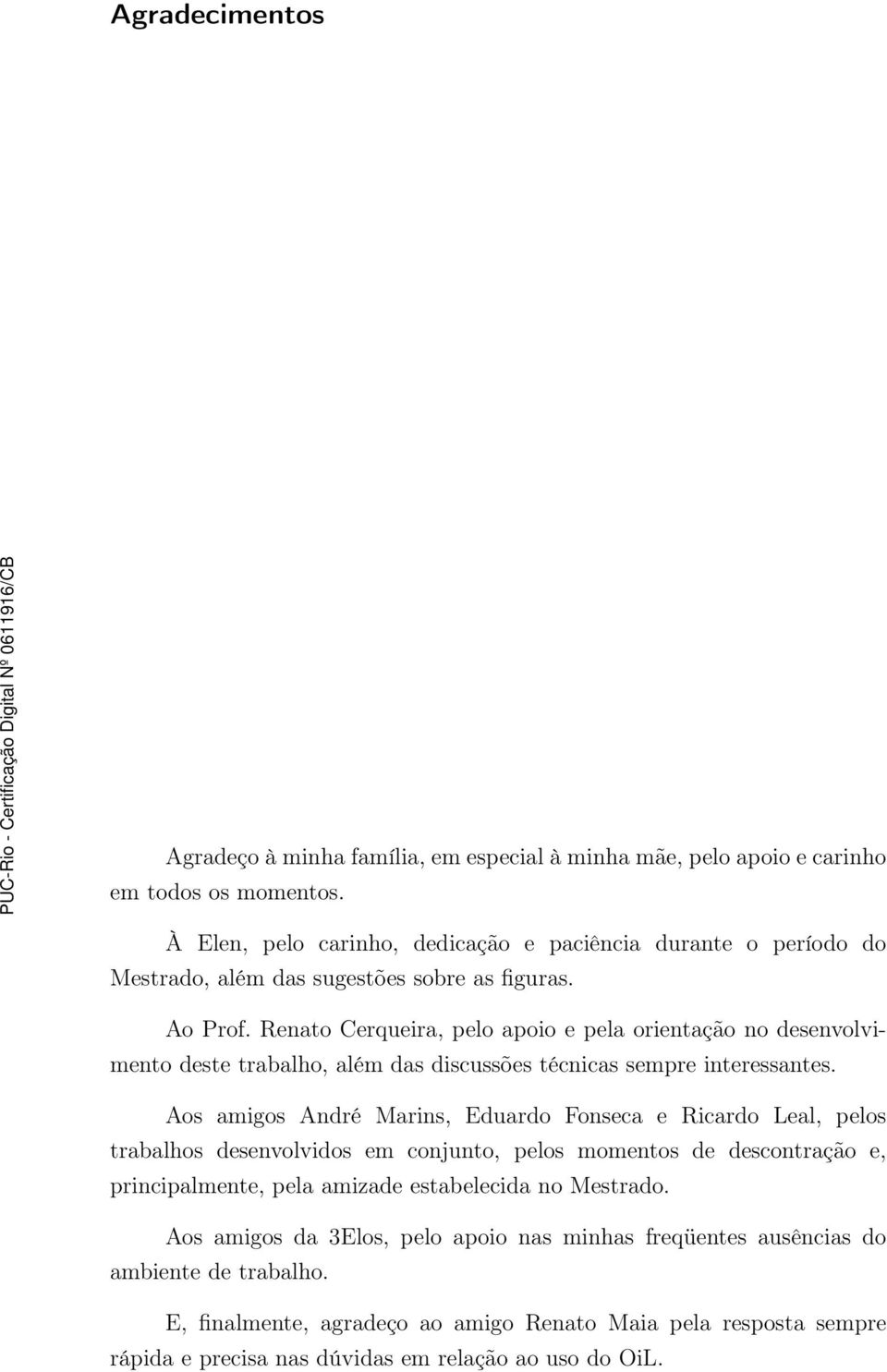 Agradecimentos

PUC-Rio - Certificação Digital Nº 0611916/CB

Agradeço à minha família, em especial à minha mãe, pelo apoio e carinho em todos os momentos.

À Elen, pelo carinho, dedicação e paciência durante o período do Mestrado, além das sugestões sobre as figuras.

Ao Prof. Renato Cerqueira, pelo apoio e pela orientação no desenvolvimento deste trabalho, além das discussões técnicas sempre interessantes.

Aos amigos André Marins, Eduardo Fonseca e Ricardo Leal, pelos trabalhos desenvolvidos em conjunto, pelos momentos de descontração e, principalmente, pela amizade estabelecida no Mestrado.

Aos amigos da 3Elos, pelo apoio nas minhas freqüentes ausências do ambiente de trabalho.

E, finalmente, agradeço ao amigo Renato Maia pela resposta sempre rápida e precisa nas dúvidas em relação ao uso do OiL.